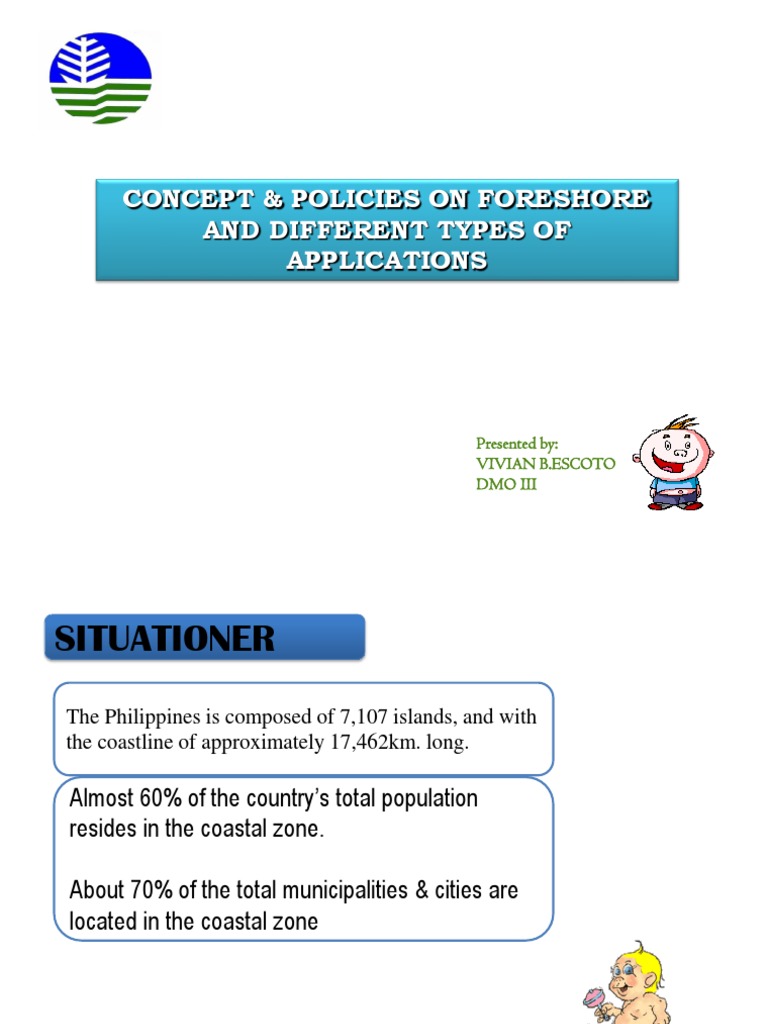 CONCEPT & POLICIES ON FORESHORE AND DIFFERENT TYPES OF APPLICATIONS

Presented by:
VIVIAN B.ESCOTO
DMO III

SITUATIONER

The Philippines is composed of 7,107 islands, and with the coastline of approximately 17,462km. long.

Almost 60% of the country's total population resides in the coastal zone.

About 70% of the total municipalities & cities are located in the coastal zone